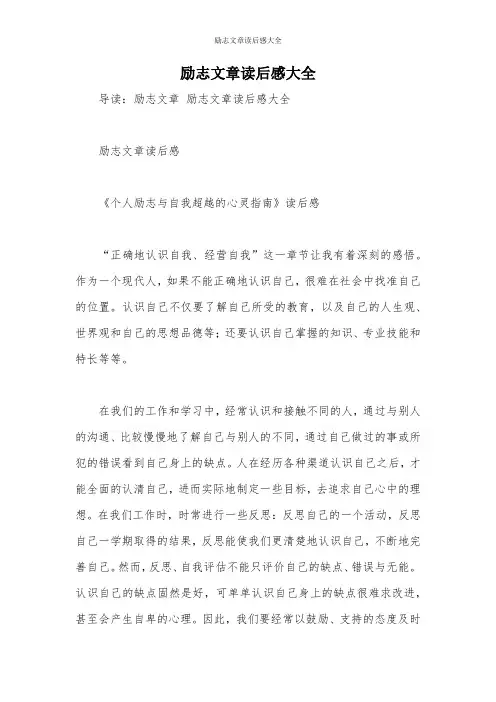 励志文章读后感大全

励志文章读后感大全

导读：励志文章 励志文章读后感大全

励志文章读后感

《个人励志与自我超越的心灵指南》读后感

“正确地认识自我、经营自我”这一章节让我有着深刻的感悟。作为一个现代人，如果不能正确地认识自己，很难在社会中找准自己的位置。认识自己不仅要了解自己所受的教育，以及自己的人生观、世界观和自己的思想品德等；还要认识自己掌握的知识、专业技能和特长等等。

在我们的工作和学习中，经常认识和接触不同的人，通过与别人的沟通、比较慢慢地了解自己与别人的不同，通过自己做过的事或所犯的错误看到自己身上的缺点。人在经历各种渠道认识自己之后，才能全面的认清自己，进而实际地制定一些目标，去追求自己心中的理想。在我们工作时，时常进行一些反思：反思自己的一个活动，反思自己一学期取得的结果，反思能使我们更清楚地认识自己，不断地完善自己。然而，反思、自我评估不能只评价自己的缺点、错误与无能。认识自己的缺点固然是好，可单单认识自己身上的缺点很难求改进，甚至会产生自卑的心理。因此，我们要经常以鼓励、支持的态度及时